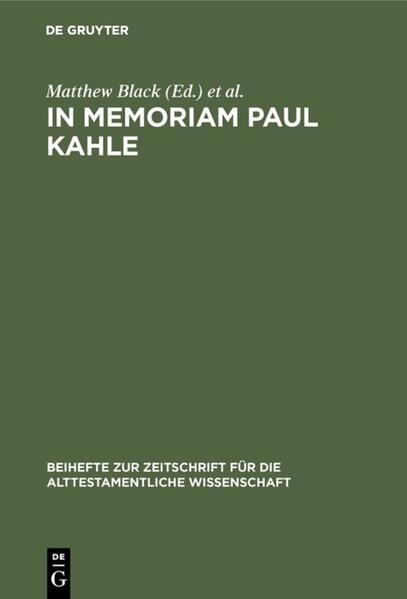 DE GRUYTER

Matthew Black (Ed.) et al.

IN MEMORIAM PAUL KAHLE

BEIHEFTE ZUR ZEITSCHRIFT FÜR DIE ALTTESTAMENTLICHE WISSENSCHAFT

DE
G